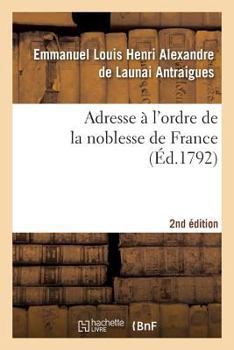 Emmanuel Louis Henri Alexandre de Launai Antraigues

Adresse à l'ordre de la noblesse de France (Éd.1792)

2nd édition

hachette LIVRE

BnF